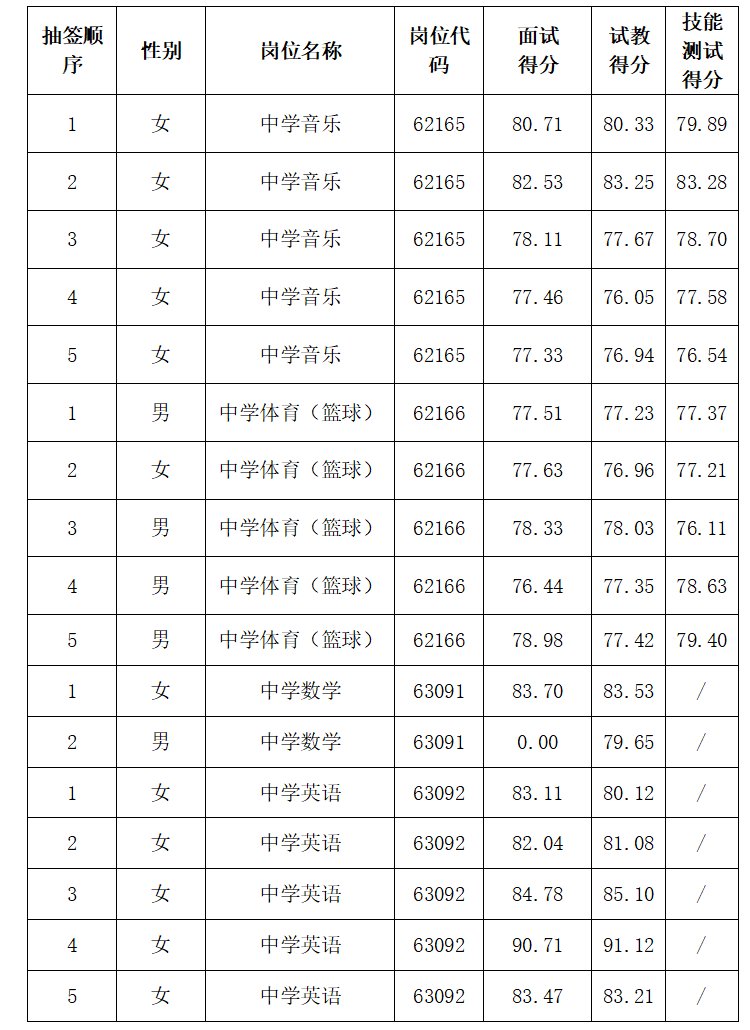 | 抽签顺序 | 性别 | 岗位名称 | 岗位代码 | 面试得分 | 试教得分 | 技能测试得分 |
|---|---|---|---|---|---|---|
| 1 | 女 | 中学音乐 | 62165 | 80.71 | 80.33 | 79.89 |
| 2 | 女 | 中学音乐 | 62165 | 82.53 | 83.25 | 83.28 |
| 3 | 女 | 中学音乐 | 62165 | 78.11 | 77.67 | 78.70 |
| 4 | 女 | 中学音乐 | 62165 | 77.46 | 76.05 | 77.58 |
| 5 | 女 | 中学音乐 | 62165 | 77.33 | 76.94 | 76.54 |
| 1 | 男 | 中学体育（篮球） | 62166 | 77.51 | 77.23 | 77.37 |
| 2 | 女 | 中学体育（篮球） | 62166 | 77.63 | 76.96 | 77.21 |
| 3 | 男 | 中学体育（篮球） | 62166 | 78.33 | 78.03 | 76.11 |
| 4 | 男 | 中学体育（篮球） | 62166 | 76.44 | 77.35 | 78.63 |
| 5 | 男 | 中学体育（篮球） | 62166 | 78.98 | 77.42 | 79.40 |
| 1 | 女 | 中学数学 | 63091 | 83.70 | 83.53 | / |
| 2 | 男 | 中学数学 | 63091 | 0.00 | 79.65 | / |
| 1 | 女 | 中学英语 | 63092 | 83.11 | 80.12 | / |
| 2 | 女 | 中学英语 | 63092 | 82.04 | 81.08 | / |
| 3 | 女 | 中学英语 | 63092 | 84.78 | 85.10 | / |
| 4 | 女 | 中学英语 | 63092 | 90.71 | 91.12 | / |
| 5 | 女 | 中学英语 | 63092 | 83.47 | 83.21 | / |